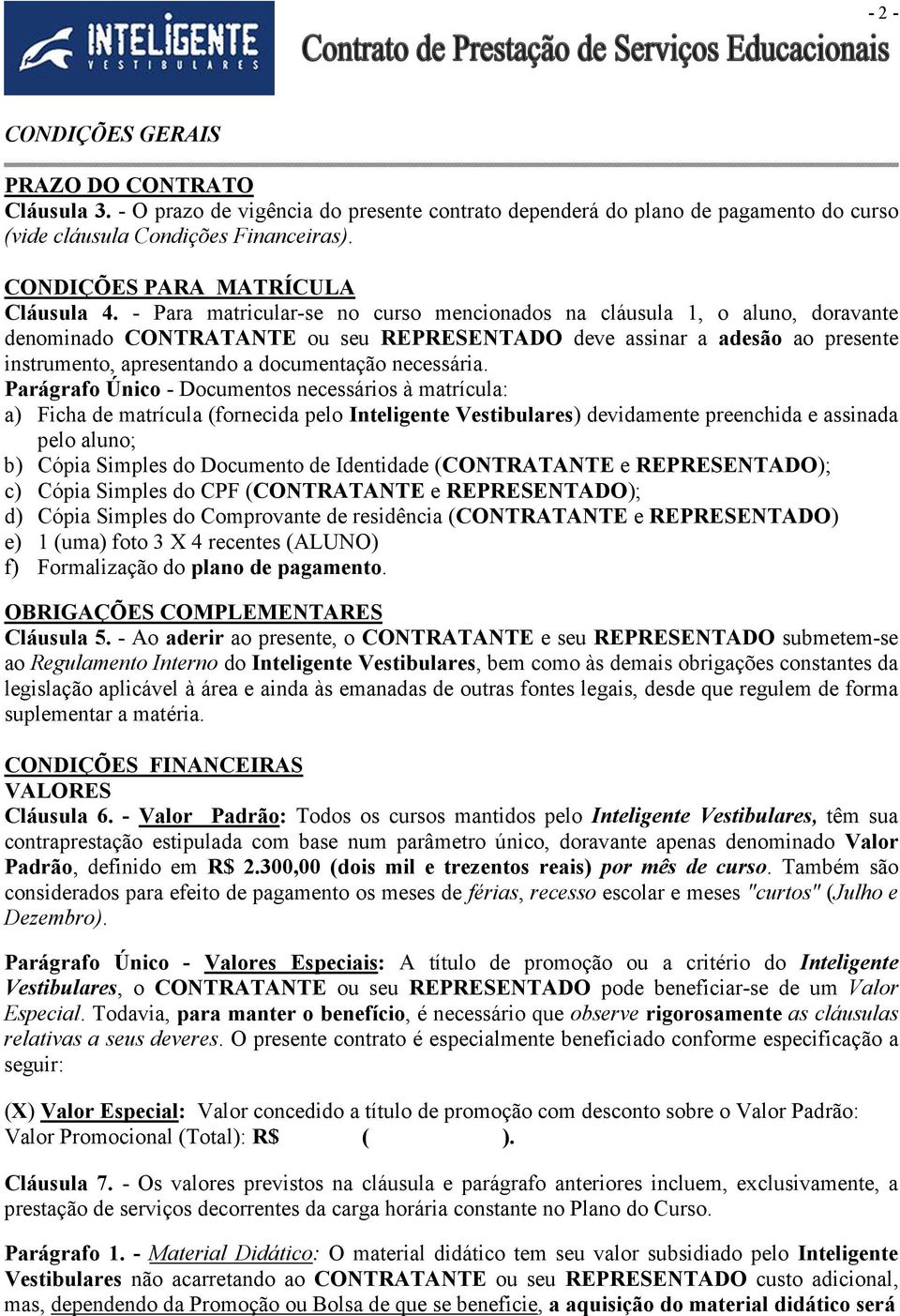 - 2 -

INTELIGENTE VESTIBULARES

Contrato de Prestação de Serviços Educacionais

CONDIÇÕES GERAIS

PRAZO DO CONTRATO
Cláusula 3. - O prazo de vigência do presente contrato dependerá do plano de pagamento do curso (vide cláusula Condições Financeiras).

CONDIÇÕES PARA MATRÍCULA
Cláusula 4. - Para matricular-se no curso mencionados na cláusula 1, o aluno, doravante denominado CONTRATANTE ou seu REPRESENTADO deve assinar a adesão ao presente instrumento, apresentando a documentação necessária.
Parágrafo Único - Documentos necessários à matrícula:
a) Ficha de matrícula (fornecida pelo Inteligente Vestibulares) devidamente preenchida e assinada pelo aluno;
b) Cópia Simples do Documento de Identidade (CONTRATANTE e REPRESENTADO);
c) Cópia Simples do CPF (CONTRATANTE e REPRESENTADO);
d) Cópia Simples do Comprovante de residência (CONTRATANTE e REPRESENTADO)
e) 1 (uma) foto 3 X 4 recentes (ALUNO)
f) Formalização do plano de pagamento.

OBRIGAÇÕES COMPLEMENTARES
Cláusula 5. - Ao aderir ao presente, o CONTRATANTE e seu REPRESENTADO submetem-se ao Regulamento Interno do Inteligente Vestibulares, bem como às demais obrigações constantes da legislação aplicável à área e ainda às emanadas de outras fontes legais, desde que regulem de forma suplementar a matéria.

CONDIÇÕES FINANCEIRAS
VALORES
Cláusula 6. - Valor Padrão: Todos os cursos mantidos pelo Inteligente Vestibulares, têm sua contraprestação estipulada com base num parâmetro único, doravante apenas denominado Valor Padrão, definido em R$ 2.300,00 (dois mil e trezentos reais) por mês de curso. Também são considerados para efeito de pagamento os meses de férias, recesso escolar e meses "curtos" (Julho e Dezembro).

Parágrafo Único - Valores Especiais: A título de promoção ou a critério do Inteligente Vestibulares, o CONTRATANTE ou seu REPRESENTADO pode beneficiar-se de um Valor Especial. Todavia, para manter o benefício, é necessário que observe rigorosamente as cláusulas relativas a seus deveres. O presente contrato é especialmente beneficiado conforme especificação a seguir:

(X) Valor Especial: Valor concedido a título de promoção com desconto sobre o Valor Padrão: Valor Promocional (Total): R$ ( ).

Cláusula 7. - Os valores previstos na cláusula e parágrafo anteriores incluem, exclusivamente, a prestação de serviços decorrentes da carga horária constante no Plano do Curso.

Parágrafo 1. - Material Didático: O material didático tem seu valor subsidiado pelo Inteligente Vestibulares não acarretando ao CONTRATANTE ou seu REPRESENTADO custo adicional, mas, dependendo da Promoção ou Bolsa de que se beneficie, a aquisição do material didático será